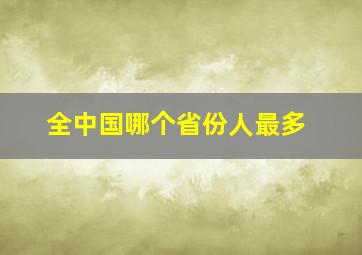 全中国哪个省份人最多